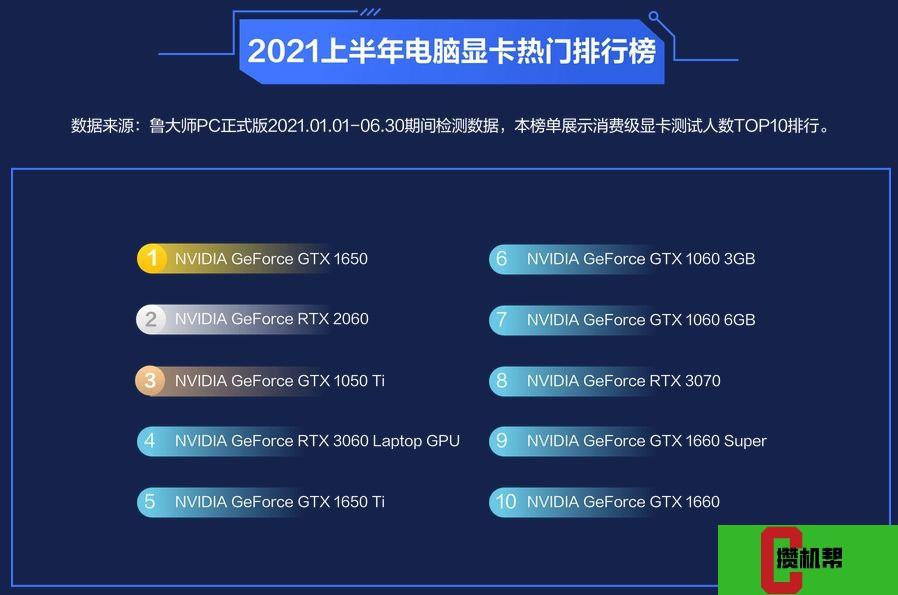 2021上半年电脑显卡热门排行榜

数据来源：鲁大师PC正式版2021.01.01-06.30期间检测数据，本榜单展示消费级显卡测试人数TOP10排行。

1 NVIDIA GeForce GTX 1650
2 NVIDIA GeForce RTX 2060
3 NVIDIA GeForce GTX 1050 Ti
4 NVIDIA GeForce RTX 3060 Laptop GPU
5 NVIDIA GeForce GTX 1650 Ti
6 NVIDIA GeForce GTX 1060 3GB
7 NVIDIA GeForce GTX 1060 6GB
8 NVIDIA GeForce RTX 3070
9 NVIDIA GeForce GTX 1660 Super
10 NVIDIA GeForce GTX 1660

C 攒机帮